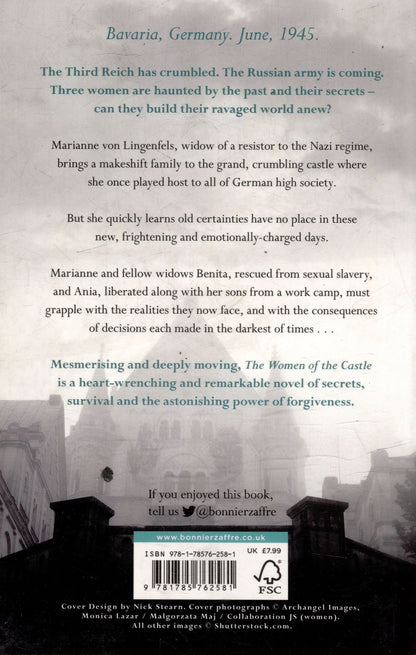 Bavaria, Germany. June, 1945.

The Third Reich has crumbled. The Russian army is coming. Three women are haunted by the past and their secrets – can they build their ravaged world anew?

Marianne von Lingenfels, widow of a resistor to the Nazi regime, brings a makeshift family to the grand, crumbling castle where she once played host to all of German high society.

But she quickly learns old certainties have no place in these new, frightening and emotionally-charged days.

Marianne and fellow widows Benita, rescued from sexual slavery, and Ania, liberated along with her sons from a work camp, must grapple with the realities they now face, and with the consequences of decisions each made in the darkest of times . . .

Mesmerising and deeply moving, The Women of the Castle is a heart-wrenching and remarkable novel of secrets, survival and the astonishing power of forgiveness.

If you enjoyed this book, tell us @bonnierzaffre

www.bonnierzaffre.co.uk

ISBN 978-1-78576-258-1 UK £7.99

9 781785 762581

FSC

Cover Design by Nick Stearn. Cover photographs © Archangel Images, Monica Lazar / Malgorzata Maj / Collaboration JS (women). All other images © Shutterstock.com.